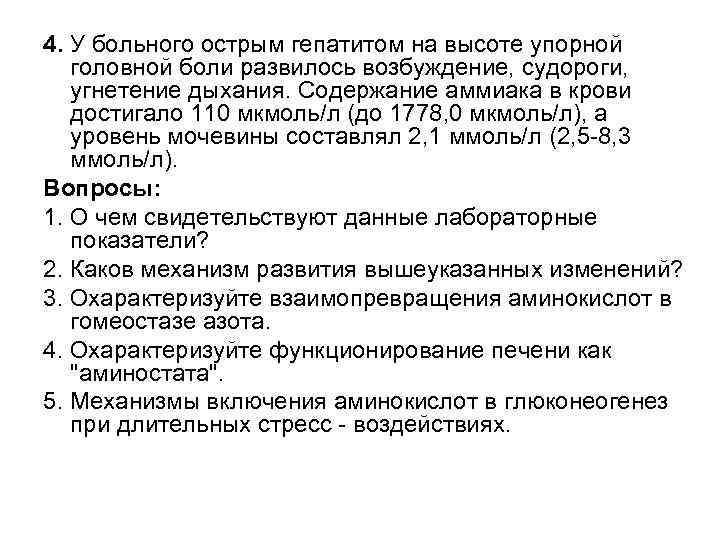 **4.** У больного острым гепатитом на высоте упорной головной боли развилось возбуждение, судороги, угнетение дыхания. Содержание аммиака в крови достигало 110 мкмоль/л (до 1778,0 мкмоль/л), а уровень мочевины составлял 2,1 ммоль/л (2,5-8,3 ммоль/л).

**Вопросы:**

1. О чем свидетельствуют данные лабораторные показатели?
2. Каков механизм развития вышеуказанных изменений?
3. Охарактеризуйте взаимопревращения аминокислот в гомеостазе азота.
4. Охарактеризуйте функционирование печени как "аминостата".
5. Механизмы включения аминокислот в глюконеогенез при длительных стресс - воздействиях.